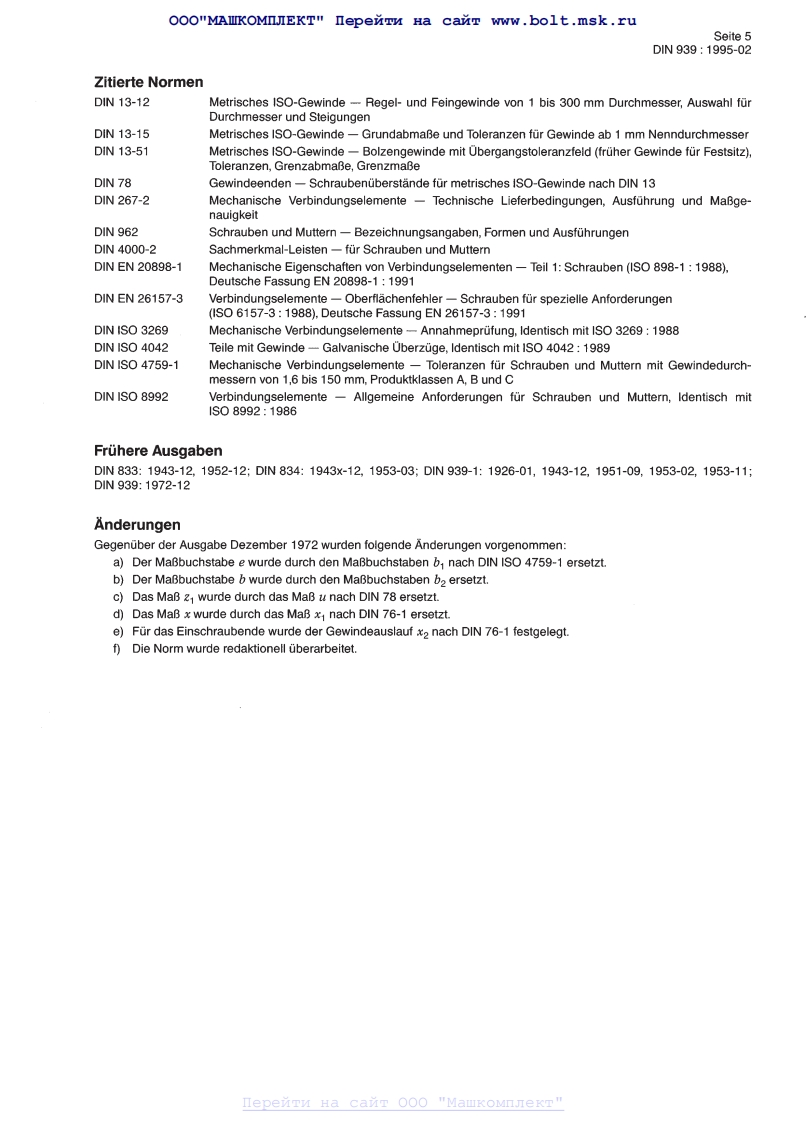 ООО"МАШКОМПЛЕКТ" Перейти на сайт www.bolt.msk.ru

Seite 5
DIN 939 : 1995-02

Zitierte Normen

| | |
|---|---|
| DIN 13-12 | Metrisches ISO-Gewinde — Regel- und Feingewinde von 1 bis 300 mm Durchmesser, Auswahl für Durchmesser und Steigungen |
| DIN 13-15 | Metrisches ISO-Gewinde — Grundabmaße und Toleranzen für Gewinde ab 1 mm Nenndurchmesser |
| DIN 13-51 | Metrisches ISO-Gewinde — Bolzengewinde mit Übergangstoleranzfeld (früher Gewinde für Festsitz), Toleranzen, Grenzabmaße, Grenzmaße |
| DIN 78 | Gewindeenden — Schraubenüberstände für metrisches ISO-Gewinde nach DIN 13 |
| DIN 267-2 | Mechanische Verbindungselemente — Technische Lieferbedingungen, Ausführung und Maßgenauigkeit |
| DIN 962 | Schrauben und Muttern — Bezeichnungsangaben, Formen und Ausführungen |
| DIN 4000-2 | Sachmerkmal-Leisten — für Schrauben und Muttern |
| DIN EN 20898-1 | Mechanische Eigenschaften von Verbindungselementen — Teil 1: Schrauben (ISO 898-1 : 1988), Deutsche Fassung EN 20898-1 : 1991 |
| DIN EN 26157-3 | Verbindungselemente — Oberflächenfehler — Schrauben für spezielle Anforderungen (ISO 6157-3 : 1988), Deutsche Fassung EN 26157-3 : 1991 |
| DIN ISO 3269 | Mechanische Verbindungselemente — Annahmeprüfung, Identisch mit ISO 3269 : 1988 |
| DIN ISO 4042 | Teile mit Gewinde — Galvanische Überzüge, Identisch mit ISO 4042 : 1989 |
| DIN ISO 4759-1 | Mechanische Verbindungselemente — Toleranzen für Schrauben und Muttern mit Gewindedurchmessern von 1,6 bis 150 mm, Produktklassen A, B und C |
| DIN ISO 8992 | Verbindungselemente — Allgemeine Anforderungen für Schrauben und Muttern, Identisch mit ISO 8992 : 1986 |

Frühere Ausgaben

DIN 833: 1943-12, 1952-12; DIN 834: 1943x-12, 1953-03; DIN 939-1: 1926-01, 1943-12, 1951-09, 1953-02, 1953-11; DIN 939: 1972-12

Änderungen

Gegenüber der Ausgabe Dezember 1972 wurden folgende Änderungen vorgenommen:
a) Der Maßbuchstabe $e$ wurde durch den Maßbuchstaben $b_1$ nach DIN ISO 4759-1 ersetzt.
b) Der Maßbuchstabe $b$ wurde durch den Maßbuchstaben $b_2$ ersetzt.
c) Das Maß $z_1$ wurde durch das Maß $u$ nach DIN 78 ersetzt.
d) Das Maß $x$ wurde durch das Maß $x_1$ nach DIN 76-1 ersetzt.
e) Für das Einschraubende wurde der Gewindeauslauf $x_2$ nach DIN 76-1 festgelegt.
f) Die Norm wurde redaktionell überarbeitet.

Перейти на сайт ООО "Машкомплект"